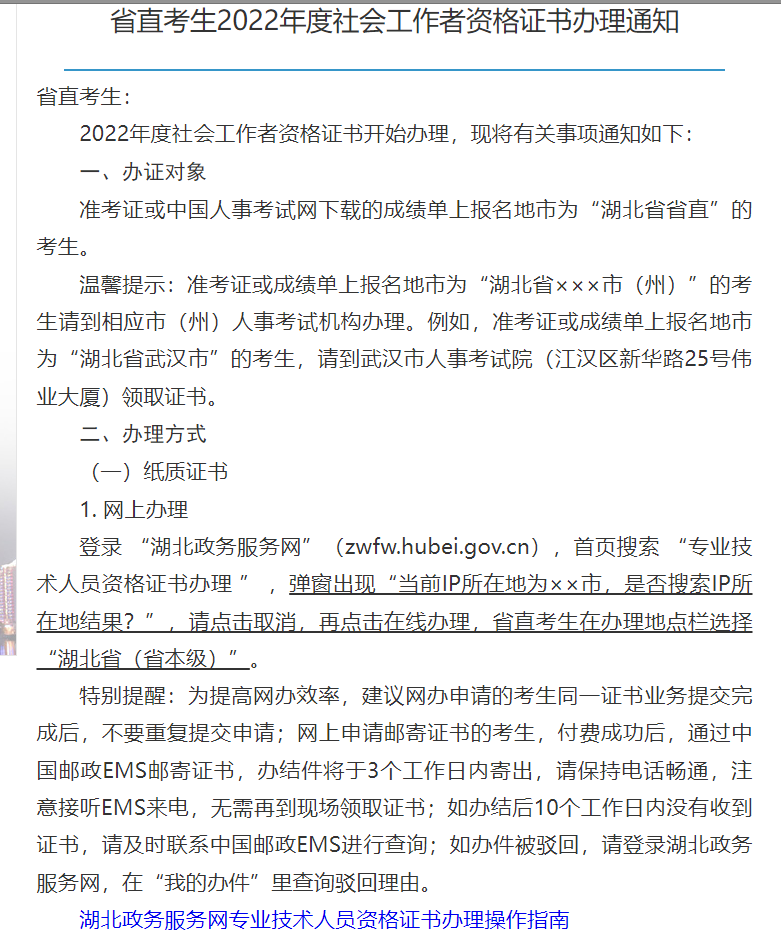 省直考生2022年度社会工作者资格证书办理通知

省直考生：

2022年度社会工作者资格证书开始办理，现将有关事项通知如下：

一、办证对象

准考证或中国人事考试网下载的成绩单上报名地市为“湖北省省直”的考生。

温馨提示：准考证或成绩单上报名地市为“湖北省×××市（州）”的考生请到相应市（州）人事考试机构办理。例如，准考证或成绩单上报名地市为“湖北省武汉市”的考生，请到武汉市人事考试院（江汉区新华路25号伟业大厦）领取证书。

二、办理方式

（一）纸质证书

1. 网上办理

登录 “湖北政务服务网”（zwfw.hubei.gov.cn），首页搜索 “专业技术人员资格证书办理 ” ，弹窗出现“当前IP所在地为××市，是否搜索IP所在地结果？”，请点击取消，再点击在线办理，省直考生在办理地点栏选择“湖北省（省本级）”。

特别提醒：为提高网办效率，建议网办申请的考生同一证书业务提交完成后，不要重复提交申请；网上申请邮寄证书的考生，付费成功后，通过中国邮政EMS邮寄证书，办结件将于3个工作日内寄出，请保持电话畅通，注意接听EMS来电，无需再到现场领取证书；如办结后10个工作日内没有收到证书，请及时联系中国邮政EMS进行查询；如办件被驳回，请登录湖北政务服务网，在“我的办件”里查询驳回理由。

湖北政务服务网专业技术人员资格证书办理操作指南